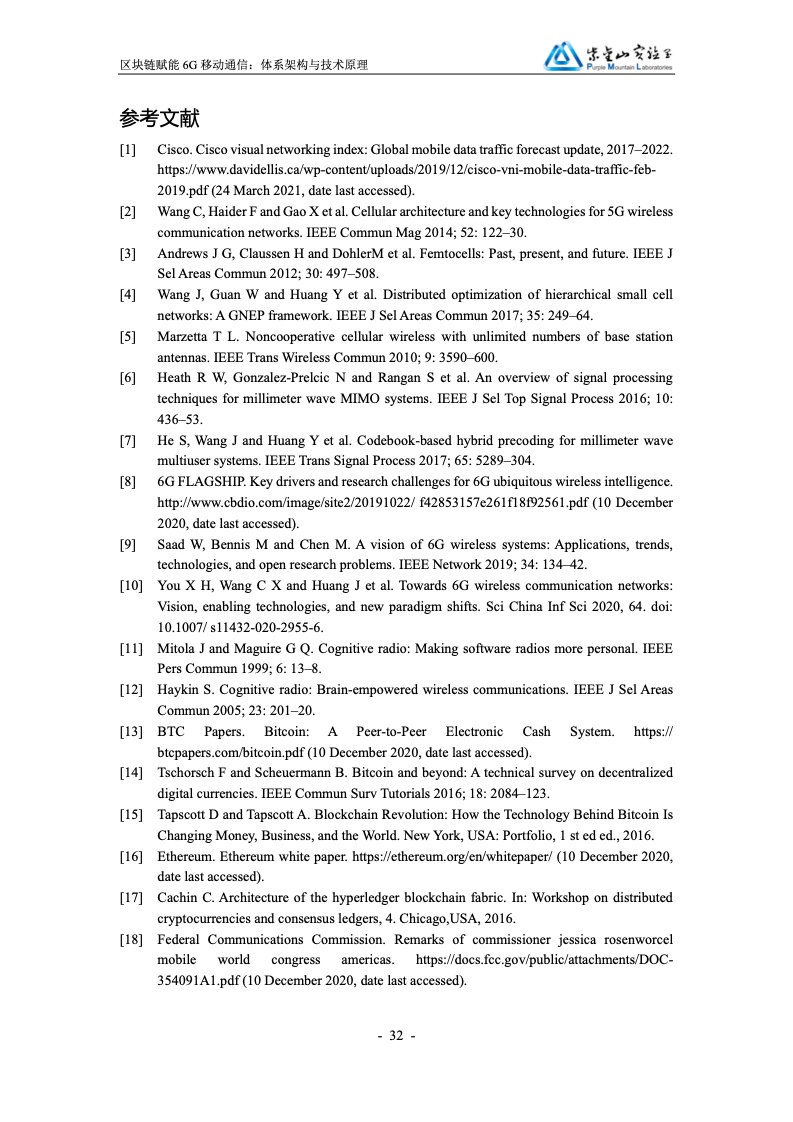 区块链赋能 6G 移动通信：体系架构与技术原理

紫金山实验室 Purple Mountain Laboratories

参考文献

[1] Cisco. Cisco visual networking index: Global mobile data traffic forecast update, 2017–2022. https://www.davidellis.ca/wp-content/uploads/2019/12/cisco-vni-mobile-data-traffic-feb-2019.pdf (24 March 2021, date last accessed).

[2] Wang C, Haider F and Gao X et al. Cellular architecture and key technologies for 5G wireless communication networks. IEEE Commun Mag 2014; 52: 122–30.

[3] Andrews J G, Claussen H and DohlerM et al. Femtocells: Past, present, and future. IEEE J Sel Areas Commun 2012; 30: 497–508.

[4] Wang J, Guan W and Huang Y et al. Distributed optimization of hierarchical small cell networks: A GNEP framework. IEEE J Sel Areas Commun 2017; 35: 249–64.

[5] Marzetta T L. Noncooperative cellular wireless with unlimited numbers of base station antennas. IEEE Trans Wireless Commun 2010; 9: 3590–600.

[6] Heath R W, Gonzalez-Prelcic N and Rangan S et al. An overview of signal processing techniques for millimeter wave MIMO systems. IEEE J Sel Top Signal Process 2016; 10: 436–53.

[7] He S, Wang J and Huang Y et al. Codebook-based hybrid precoding for millimeter wave multiuser systems. IEEE Trans Signal Process 2017; 65: 5289–304.

[8] 6G FLAGSHIP. Key drivers and research challenges for 6G ubiquitous wireless intelligence. http://www.cbdio.com/image/site2/20191022/ f42853157e261f18f92561.pdf (10 December 2020, date last accessed).

[9] Saad W, Bennis M and Chen M. A vision of 6G wireless systems: Applications, trends, technologies, and open research problems. IEEE Network 2019; 34: 134–42.

[10] You X H, Wang C X and Huang J et al. Towards 6G wireless communication networks: Vision, enabling technologies, and new paradigm shifts. Sci China Inf Sci 2020, 64. doi: 10.1007/ s11432-020-2955-6.

[11] Mitola J and Maguire G Q. Cognitive radio: Making software radios more personal. IEEE Pers Commun 1999; 6: 13–8.

[12] Haykin S. Cognitive radio: Brain-empowered wireless communications. IEEE J Sel Areas Commun 2005; 23: 201–20.

[13] BTC Papers. Bitcoin: A Peer-to-Peer Electronic Cash System. https:// btcpapers.com/bitcoin.pdf (10 December 2020, date last accessed).

[14] Tschorsch F and Scheuermann B. Bitcoin and beyond: A technical survey on decentralized digital currencies. IEEE Commun Surv Tutorials 2016; 18: 2084–123.

[15] Tapscott D and Tapscott A. Blockchain Revolution: How the Technology Behind Bitcoin Is Changing Money, Business, and the World. New York, USA: Portfolio, 1 st ed ed., 2016.

[16] Ethereum. Ethereum white paper. https://ethereum.org/en/whitepaper/ (10 December 2020, date last accessed).

[17] Cachin C. Architecture of the hyperledger blockchain fabric. In: Workshop on distributed cryptocurrencies and consensus ledgers, 4. Chicago,USA, 2016.

[18] Federal Communications Commission. Remarks of commissioner jessica rosenworcel mobile world congress americas. https://docs.fcc.gov/public/attachments/DOC-354091A1.pdf (10 December 2020, date last accessed).

- 32 -